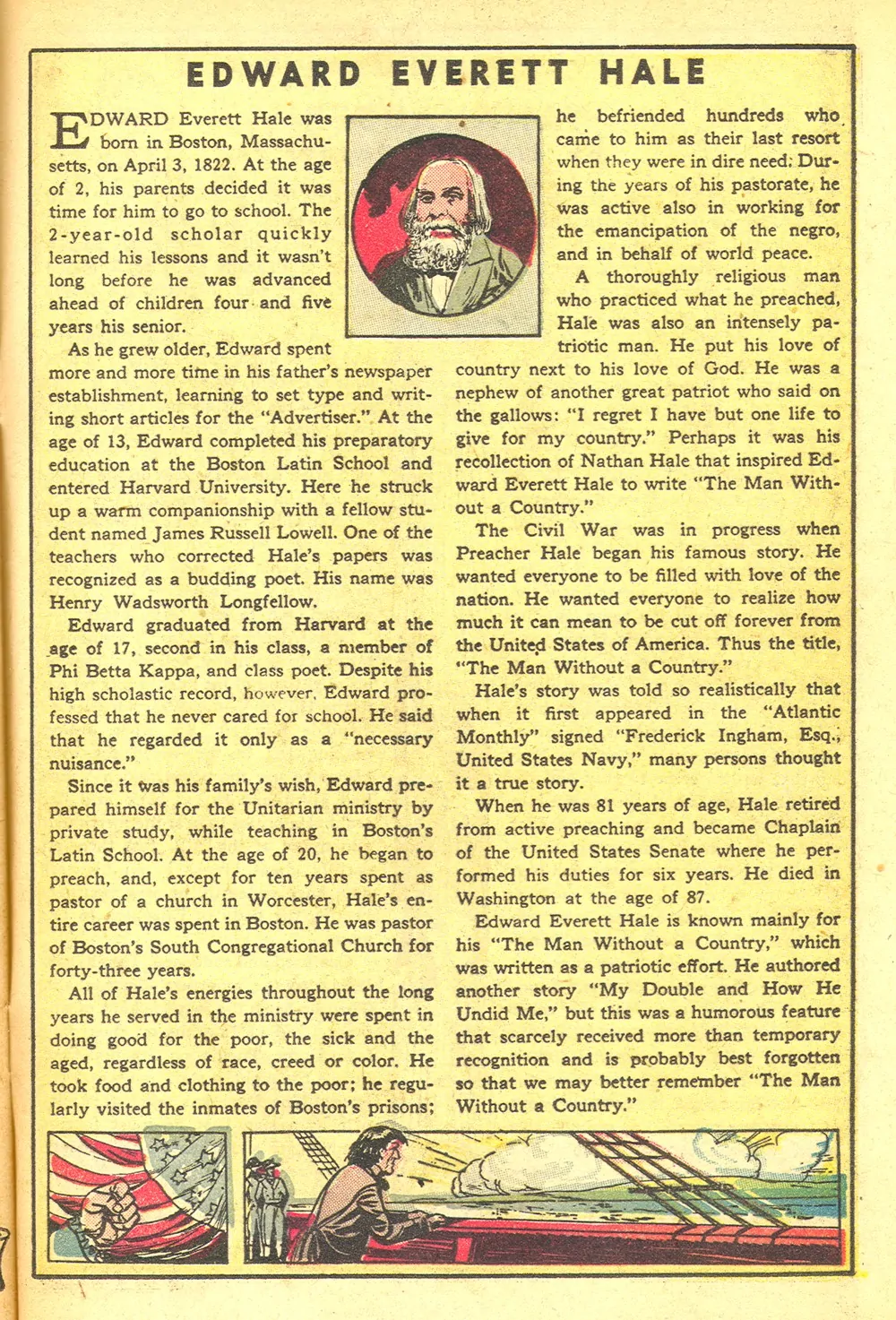 EDWARD EVERETT HALE

EDWARD Everett Hale was born in Boston, Massachusetts, on April 3, 1822. At the age of 2, his parents decided it was time for him to go to school. The 2-year-old scholar quickly learned his lessons and it wasn't long before he was advanced ahead of children four and five years his senior.

As he grew older, Edward spent more and more time in his father's newspaper establishment, learning to set type and writing short articles for the "Advertiser." At the age of 13, Edward completed his preparatory education at the Boston Latin School and entered Harvard University. Here he struck up a warm companionship with a fellow student named James Russell Lowell. One of the teachers who corrected Hale's papers was recognized as a budding poet. His name was Henry Wadsworth Longfellow.

Edward graduated from Harvard at the age of 17, second in his class, a member of Phi Betta Kappa, and class poet. Despite his high scholastic record, however, Edward professed that he never cared for school. He said that he regarded it only as a "necessary nuisance."

Since it was his family's wish, Edward prepared himself for the Unitarian ministry by private study, while teaching in Boston's Latin School. At the age of 20, he began to preach, and, except for ten years spent as pastor of a church in Worcester, Hale's entire career was spent in Boston. He was pastor of Boston's South Congregational Church for forty-three years.

All of Hale's energies throughout the long years he served in the ministry were spent in doing good for the poor, the sick and the aged, regardless of race, creed or color. He took food and clothing to the poor; he regularly visited the inmates of Boston's prisons; he befriended hundreds who came to him as their last resort when they were in dire need. During the years of his pastorate, he was active also in working for the emancipation of the negro, and in behalf of world peace.

A thoroughly religious man who practiced what he preached, Hale was also an intensely patriotic man. He put his love of country next to his love of God. He was a nephew of another great patriot who said on the gallows: "I regret I have but one life to give for my country." Perhaps it was his recollection of Nathan Hale that inspired Edward Everett Hale to write "The Man Without a Country."

The Civil War was in progress when Preacher Hale began his famous story. He wanted everyone to be filled with love of the nation. He wanted everyone to realize how much it can mean to be cut off forever from the United States of America. Thus the title, "The Man Without a Country."

Hale's story was told so realistically that when it first appeared in the "Atlantic Monthly" signed "Frederick Ingham, Esq., United States Navy," many persons thought it a true story.

When he was 81 years of age, Hale retired from active preaching and became Chaplain of the United States Senate where he performed his duties for six years. He died in Washington at the age of 87.

Edward Everett Hale is known mainly for his "The Man Without a Country," which was written as a patriotic effort. He authored another story "My Double and How He Undid Me," but this was a humorous feature that scarcely received more than temporary recognition and is probably best forgotten so that we may better remember "The Man Without a Country."